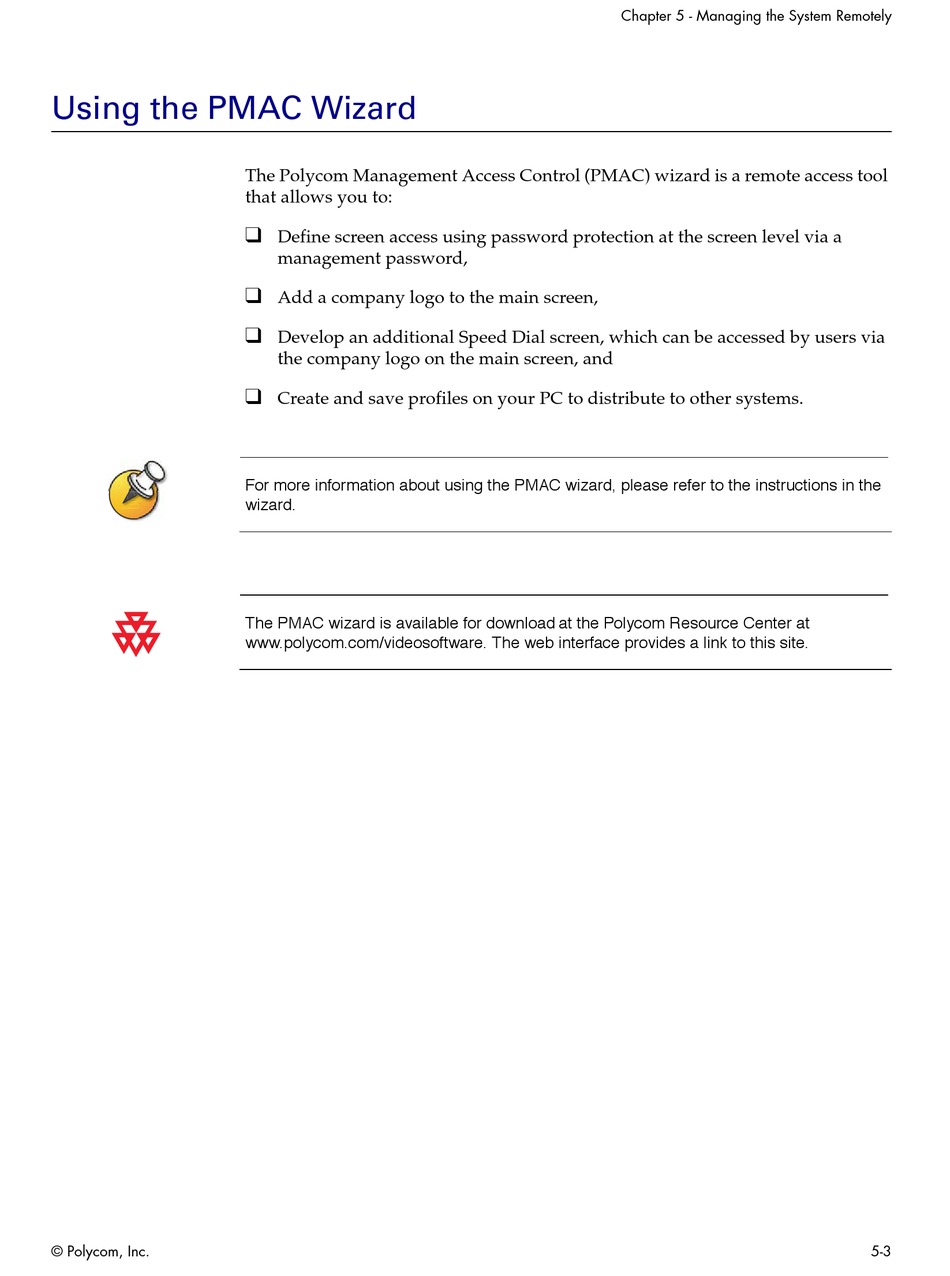 Chapter 5 - Managing the System Remotely

Using the PMAC Wizard

The Polycom Management Access Control (PMAC) wizard is a remote access tool that allows you to:

❑ Define screen access using password protection at the screen level via a management password,

❑ Add a company logo to the main screen,

❑ Develop an additional Speed Dial screen, which can be accessed by users via the company logo on the main screen, and

❑ Create and save profiles on your PC to distribute to other systems.

For more information about using the PMAC wizard, please refer to the instructions in the wizard.

The PMAC wizard is available for download at the Polycom Resource Center at www.polycom.com/videosoftware. The web interface provides a link to this site.

© Polycom, Inc.

5-3